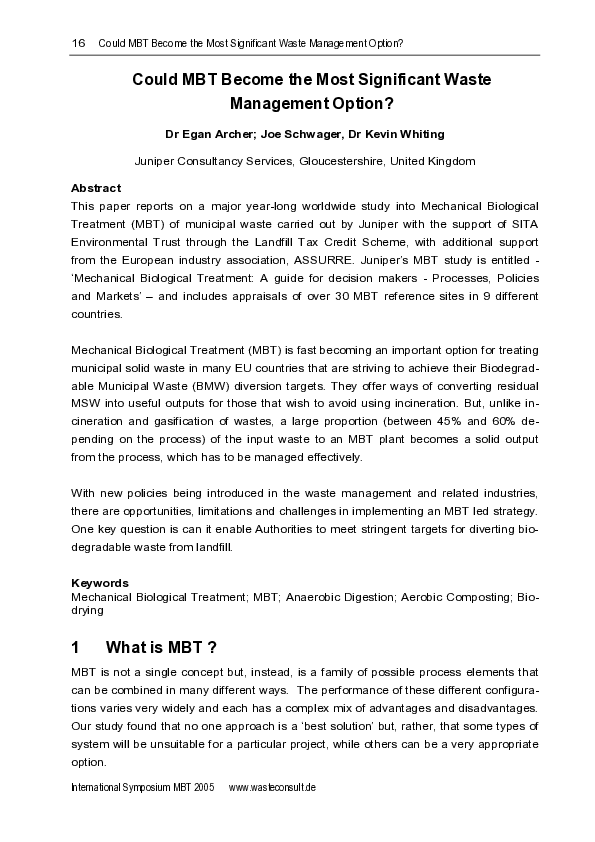 16 Could MBT Become the Most Significant Waste Management Option?

Could MBT Become the Most Significant Waste Management Option?

Dr Egan Archer; Joe Schwager, Dr Kevin Whiting

Juniper Consultancy Services, Gloucestershire, United Kingdom

Abstract
This paper reports on a major year-long worldwide study into Mechanical Biological Treatment (MBT) of municipal waste carried out by Juniper with the support of SITA Environmental Trust through the Landfill Tax Credit Scheme, with additional support from the European industry association, ASSURRE. Juniper's MBT study is entitled - 'Mechanical Biological Treatment: A guide for decision makers - Processes, Policies and Markets' – and includes appraisals of over 30 MBT reference sites in 9 different countries.

Mechanical Biological Treatment (MBT) is fast becoming an important option for treating municipal solid waste in many EU countries that are striving to achieve their Biodegradable Municipal Waste (BMW) diversion targets. They offer ways of converting residual MSW into useful outputs for those that wish to avoid using incineration. But, unlike incineration and gasification of wastes, a large proportion (between 45% and 60% depending on the process) of the input waste to an MBT plant becomes a solid output from the process, which has to be managed effectively.

With new policies being introduced in the waste management and related industries, there are opportunities, limitations and challenges in implementing an MBT led strategy. One key question is can it enable Authorities to meet stringent targets for diverting biodegradable waste from landfill.

Keywords
Mechanical Biological Treatment; MBT; Anaerobic Digestion; Aerobic Composting; Biodrying

1 What is MBT ?

MBT is not a single concept but, instead, is a family of possible process elements that can be combined in many different ways. The performance of these different configurations varies very widely and each has a complex mix of advantages and disadvantages. Our study found that no one approach is a 'best solution' but, rather, that some types of system will be unsuitable for a particular project, while others can be a very appropriate option.

International Symposium MBT 2005 www.wasteconsult.de